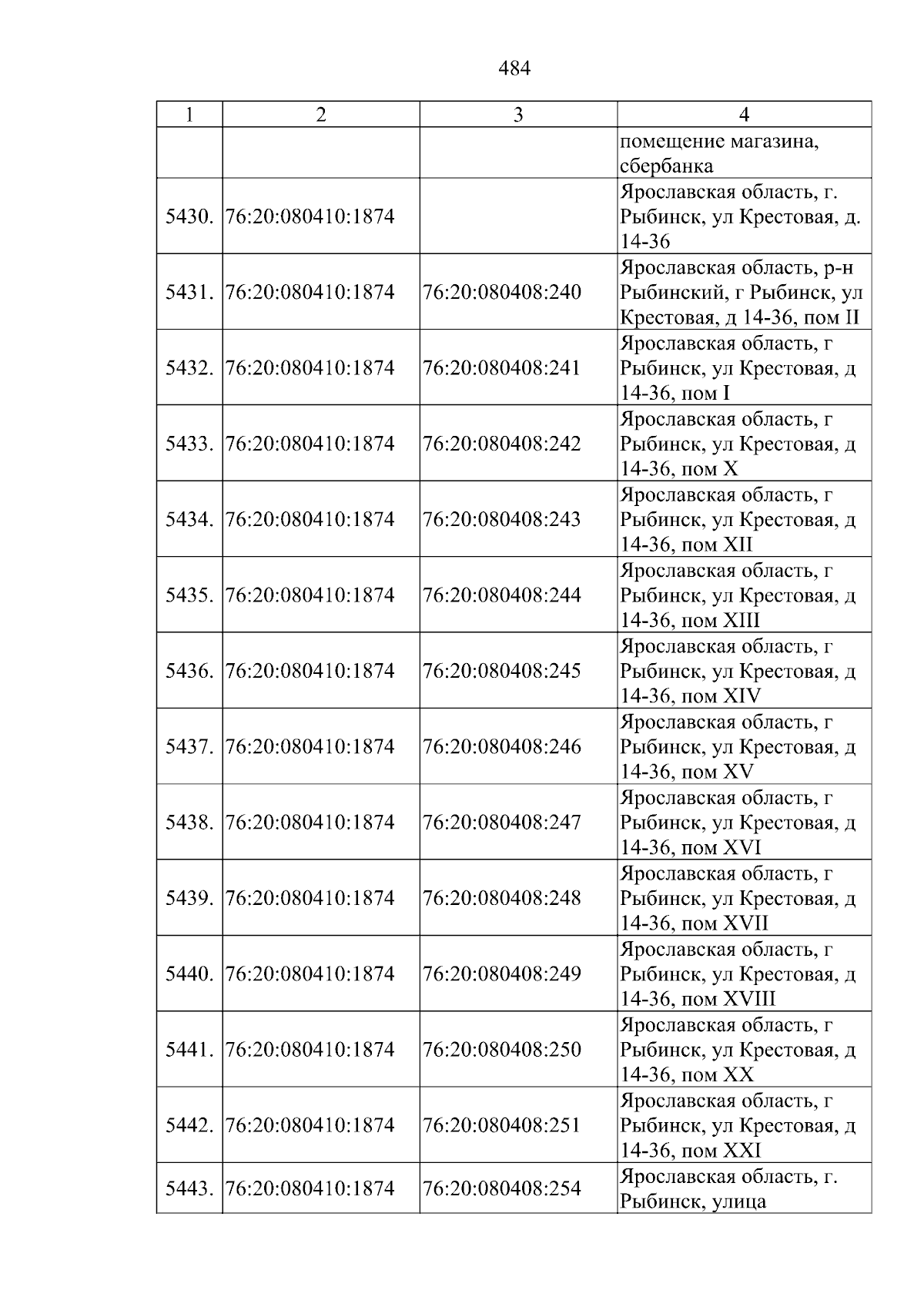 484

| 1 | 2 | 3 | 4 |
|---|---|---|---|
|  |  |  | помещение магазина, сбербанка |
| 5430. | 76:20:080410:1874 |  | Ярославская область, г. Рыбинск, ул Крестовая, д. 14-36 |
| 5431. | 76:20:080410:1874 | 76:20:080408:240 | Ярославская область, р-н Рыбинский, г Рыбинск, ул Крестовая, д 14-36, пом II |
| 5432. | 76:20:080410:1874 | 76:20:080408:241 | Ярославская область, г Рыбинск, ул Крестовая, д 14-36, пом I |
| 5433. | 76:20:080410:1874 | 76:20:080408:242 | Ярославская область, г Рыбинск, ул Крестовая, д 14-36, пом X |
| 5434. | 76:20:080410:1874 | 76:20:080408:243 | Ярославская область, г Рыбинск, ул Крестовая, д 14-36, пом XII |
| 5435. | 76:20:080410:1874 | 76:20:080408:244 | Ярославская область, г Рыбинск, ул Крестовая, д 14-36, пом XIII |
| 5436. | 76:20:080410:1874 | 76:20:080408:245 | Ярославская область, г Рыбинск, ул Крестовая, д 14-36, пом XIV |
| 5437. | 76:20:080410:1874 | 76:20:080408:246 | Ярославская область, г Рыбинск, ул Крестовая, д 14-36, пом XV |
| 5438. | 76:20:080410:1874 | 76:20:080408:247 | Ярославская область, г Рыбинск, ул Крестовая, д 14-36, пом XVI |
| 5439. | 76:20:080410:1874 | 76:20:080408:248 | Ярославская область, г Рыбинск, ул Крестовая, д 14-36, пом XVII |
| 5440. | 76:20:080410:1874 | 76:20:080408:249 | Ярославская область, г Рыбинск, ул Крестовая, д 14-36, пом XVIII |
| 5441. | 76:20:080410:1874 | 76:20:080408:250 | Ярославская область, г Рыбинск, ул Крестовая, д 14-36, пом XX |
| 5442. | 76:20:080410:1874 | 76:20:080408:251 | Ярославская область, г Рыбинск, ул Крестовая, д 14-36, пом XXI |
| 5443. | 76:20:080410:1874 | 76:20:080408:254 | Ярославская область, г. Рыбинск, улица |